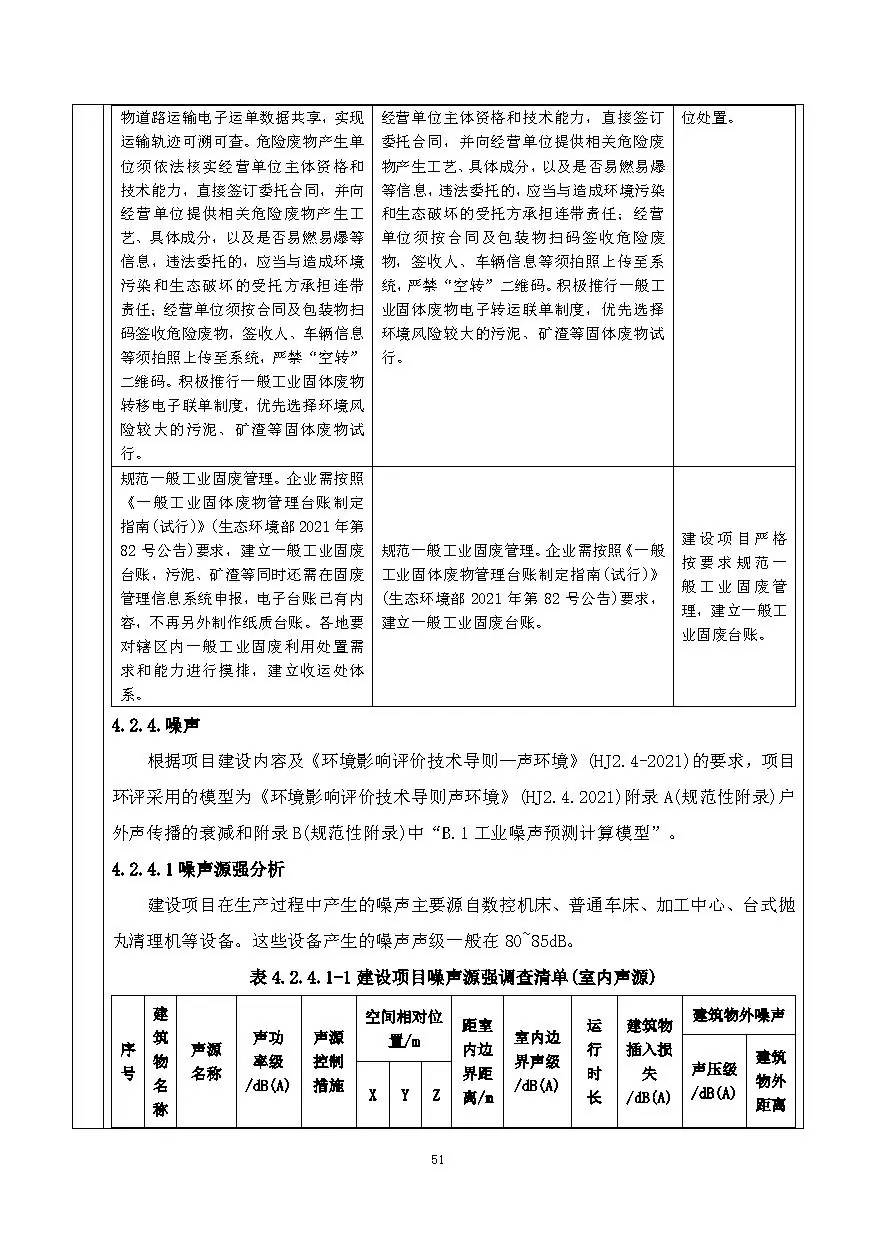 | 物道路运输电子运单数据共享，实现运输轨迹可溯可查。危险废物产生单位须依法核实经营单位主体资格和技术能力，直接签订委托合同，并向经营单位提供相关危险废物产生工艺、具体成分，以及是否易燃易爆等信息，违法委托的，应当与造成环境污染和生态破坏的受托方承担连带责任；经营单位须按合同及包装物扫码签收危险废物，签收人、车辆信息等须拍照上传至系统，严禁“空转”二维码。积极推行一般工业固体废物转移电子联单制度，优先选择环境风险较大的污泥、矿渣等固体废物试行。 | 经营单位主体资格和技术能力，直接签订委托合同，并向经营单位提供相关危险废物产生工艺、具体成分，以及是否易燃易爆等信息，违法委托的，应当与造成环境污染和生态破坏的受托方承担连带责任；经营单位须按合同及包装物扫码签收危险废物，签收人、车辆信息等须拍照上传至系统，严禁“空转”二维码。积极推行一般工业固体废物电子转运联单制度，优先选择环境风险较大的污泥、矿渣等固体废物试行。 | 位处置。 |
|---|---|---|
| 规范一般工业固废管理。企业需按照《一般工业固体废物管理台账制定指南(试行)》(生态环境部2021年第82号公告)要求，建立一般工业固废台账，污泥、矿渣等同时还需在固废管理信息系统申报，电子台账已有内容，不再另外制作纸质台账。各地要对辖区内一般工业固废利用处置需求和能力进行摸排，建立收运处体系。 | 规范一般工业固废管理。企业需按照《一般工业固体废物管理台账制定指南(试行)》(生态环境部2021年第82号公告)要求，建立一般工业固废台账。 | 建设项目严格按要求规范一般工业固废管理，建立一般工业固废台账。 |

4.2.4.噪声

根据项目建设内容及《环境影响评价技术导则—声环境》(HJ2.4-2021)的要求，项目环评采用的模型为《环境影响评价技术导则声环境》(HJ2.4.2021)附录A(规范性附录)户外声传播的衰减和附录B(规范性附录)中“B.1工业噪声预测计算模型”。

4.2.4.1噪声源强分析

建设项目在生产过程中产生的噪声主要源自数控机床、普通车床、加工中心、台式抛丸清理机等设备。这些设备产生的噪声声级一般在80~85dB。

表4.2.4.1-1建设项目噪声源强调查清单(室内声源)

| 序号 | 建筑物名称 | 声源名称 | 声功率级/dB(A) | 声源控制措施 | 空间相对位置/m |  |  | 距室内边界距离/m | 室内边界声级/dB(A) | 运行时长 | 建筑物插入损失/dB(A) | 建筑物外噪声 |  |
|---|---|---|---|---|---|---|---|---|---|---|---|---|---|
|  |  |  |  |  | X | Y | Z |  |  |  |  | 声压级/dB(A) | 建筑物外距离 |

51